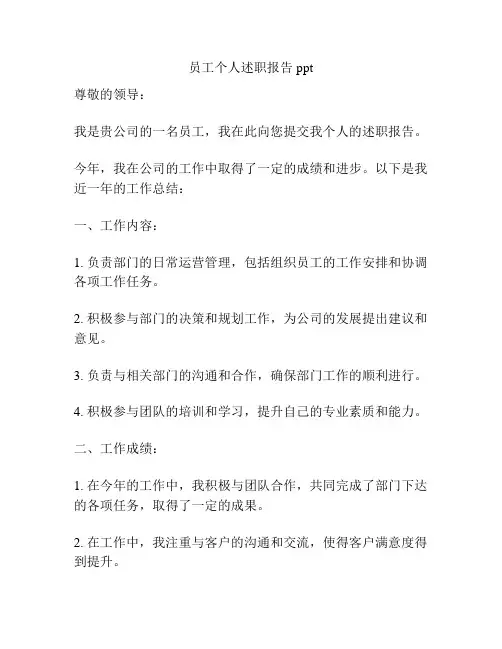 员工个人述职报告 ppt

尊敬的领导：

我是贵公司的一名员工，我在此向您提交我个人的述职报告。

今年，我在公司的工作中取得了一定的成绩和进步。以下是我近一年的工作总结：

一、工作内容：

1. 负责部门的日常运营管理，包括组织员工的工作安排和协调各项工作任务。

2. 积极参与部门的决策和规划工作，为公司的发展提出建议和意见。

3. 负责与相关部门的沟通和合作，确保部门工作的顺利进行。

4. 积极参与团队的培训和学习，提升自己的专业素质和能力。

二、工作成绩：

1. 在今年的工作中，我积极与团队合作，共同完成了部门下达的各项任务，取得了一定的成果。

2. 在工作中，我注重与客户的沟通和交流，使得客户满意度得到提升。